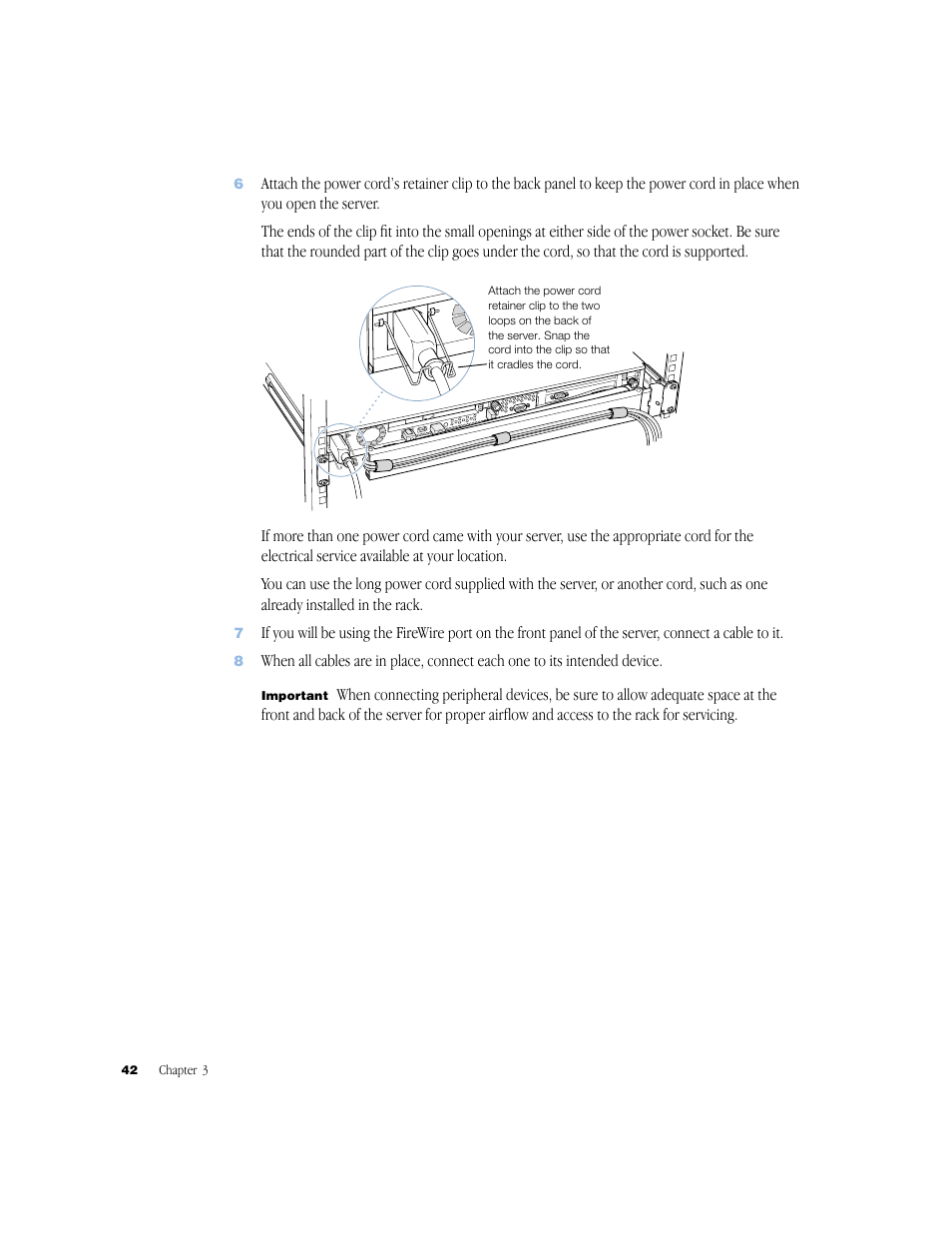 6 Attach the power cord's retainer clip to the back panel to keep the power cord in place when you open the server.

The ends of the clip fit into the small openings at either side of the power socket. Be sure that the rounded part of the clip goes under the cord, so that the cord is supported.

Attach the power cord retainer clip to the two loops on the back of the server. Snap the cord into the clip so that it cradles the cord.

If more than one power cord came with your server, use the appropriate cord for the electrical service available at your location.

You can use the long power cord supplied with the server, or another cord, such as one already installed in the rack.

7 If you will be using the FireWire port on the front panel of the server, connect a cable to it.

8 When all cables are in place, connect each one to its intended device.

Important When connecting peripheral devices, be sure to allow adequate space at the front and back of the server for proper airflow and access to the rack for servicing.

42 Chapter 3